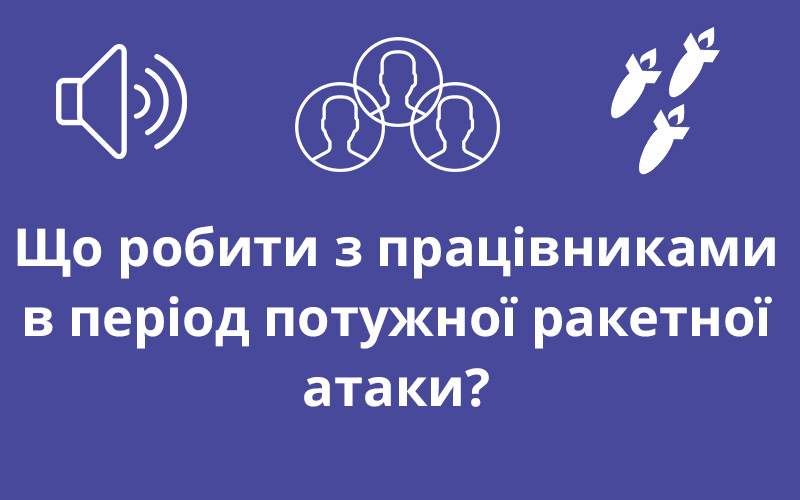 Що робити з працівниками в період потужної ракетної атаки?